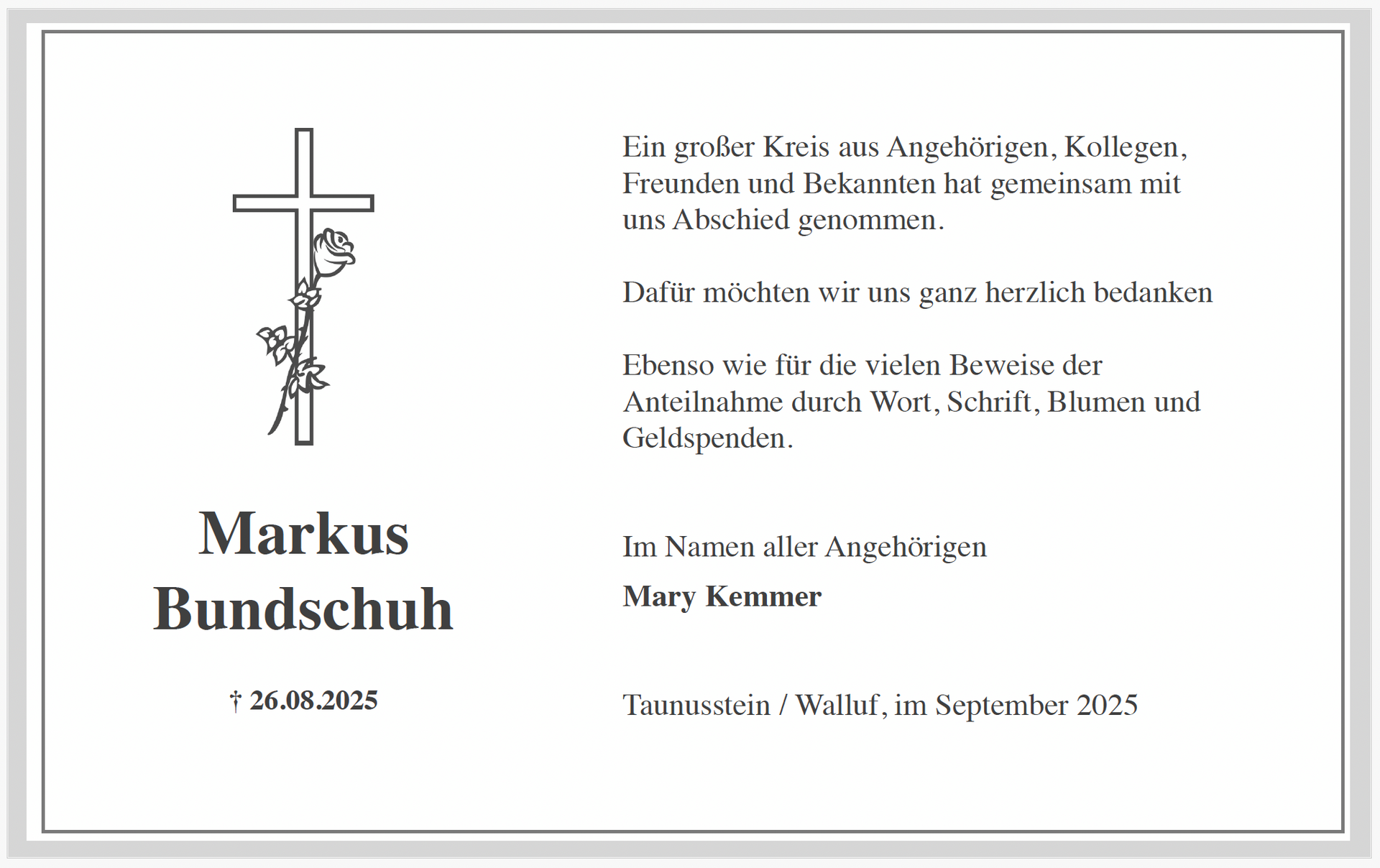 Markus Bundschuh

† 26.08.2025

Ein großer Kreis aus Angehörigen, Kollegen, Freunden und Bekannten hat gemeinsam mit uns Abschied genommen.

Dafür möchten wir uns ganz herzlich bedanken

Ebenso wie für die vielen Beweise der Anteilnahme durch Wort, Schrift, Blumen und Geldspenden.

Im Namen aller Angehörigen

Mary Kemmer

Taunusstein / Walluf, im September 2025